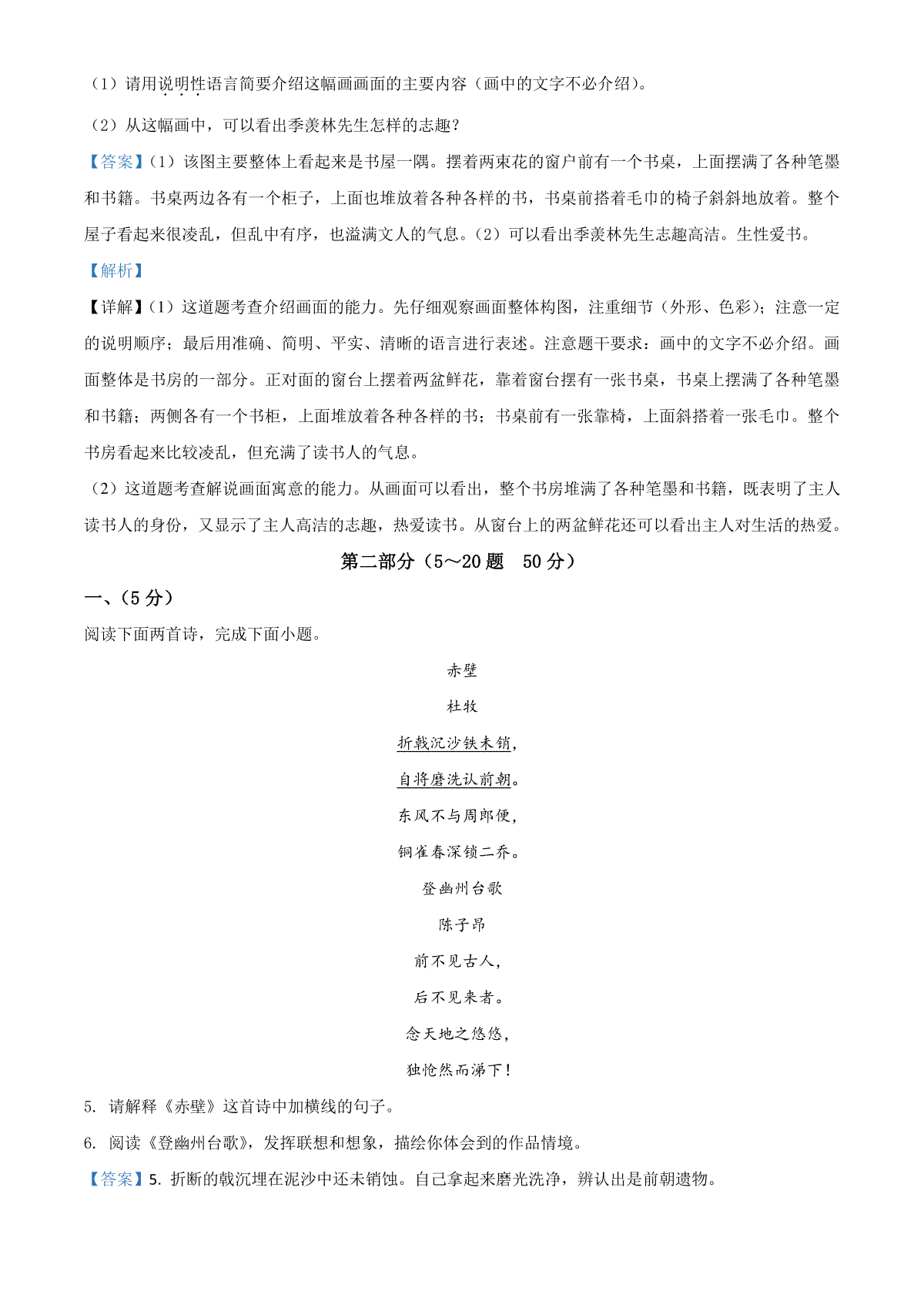 （1）请用说明性语言简要介绍这幅画画面的主要内容（画中的文字不必介绍）。

（2）从这幅画中，可以看出季羡林先生怎样的志趣？

【答案】（1）该图主要整体上看起来是书屋一隅。摆着两束花的窗户前有一个书桌，上面摆满了各种笔墨和书籍。书桌两边各有一个柜子，上面也堆放着各种各样的书，书桌前搭着毛巾的椅子斜斜地放着。整个屋子看起来很凌乱，但乱中有序，也溢满文人的气息。（2）可以看出季羡林先生志趣高洁。生性爱书。

【解析】

【详解】（1）这道题考查介绍画面的能力。先仔细观察画面整体构图，注重细节（外形、色彩）；注意一定的说明顺序；最后用准确、简明、平实、清晰的语言进行表述。注意题干要求：画中的文字不必介绍。画面整体是书房的一部分。正对面的窗台上摆着两盆鲜花，靠着窗台摆有一张书桌，书桌上摆满了各种笔墨和书籍；两侧各有一个书柜，上面堆放着各种各样的书；书桌前有一张靠椅，上面斜搭着一张毛巾。整个书房看起来比较凌乱，但充满了读书人的气息。

（2）这道题考查解说画面寓意的能力。从画面可以看出，整个书房堆满了各种笔墨和书籍，既表明了主人读书人的身份，又显示了主人高洁的志趣，热爱读书。从窗台上的两盆鲜花还可以看出主人对生活的热爱。

第二部分（5～20 题　50 分）

一、（5 分）

阅读下面两首诗，完成下面小题。

赤壁

杜牧

折戟沉沙铁未销，

自将磨洗认前朝。

东风不与周郎便，

铜雀春深锁二乔。

登幽州台歌

陈子昂

前不见古人，

后不见来者。

念天地之悠悠，

独怆然而涕下！

5. 请解释《赤壁》这首诗中加横线的句子。

6. 阅读《登幽州台歌》，发挥联想和想象，描绘你体会到的作品情境。

【答案】5. 折断的戟沉埋在泥沙中还未销蚀。自己拿起来磨光洗净，辨认出是前朝遗物。